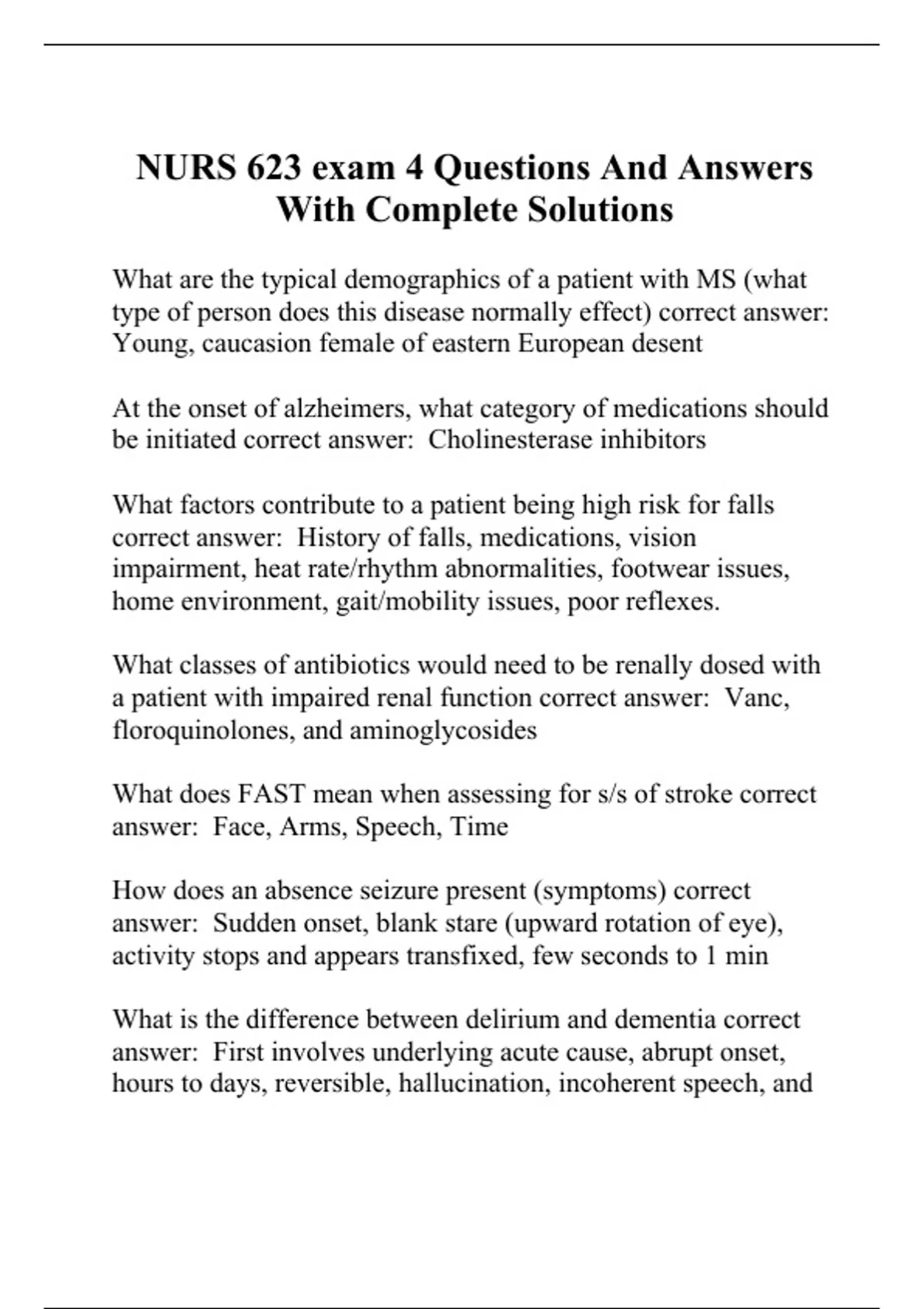 NURS 623 exam 4 Questions And Answers With Complete Solutions

What are the typical demographics of a patient with MS (what type of person does this disease normally effect) correct answer: Young, caucasion female of eastern European desent

At the onset of alzheimers, what category of medications should be initiated correct answer: Cholinesterase inhibitors

What factors contribute to a patient being high risk for falls correct answer: History of falls, medications, vision impairment, heat rate/rhythm abnormalities, footwear issues, home environment, gait/mobility issues, poor reflexes.

What classes of antibiotics would need to be renally dosed with a patient with impaired renal function correct answer: Vanc, floroquinolones, and aminoglycosides

What does FAST mean when assessing for s/s of stroke correct answer: Face, Arms, Speech, Time

How does an absence seizure present (symptoms) correct answer: Sudden onset, blank stare (upward rotation of eye), activity stops and appears transfixed, few seconds to 1 min

What is the difference between delirium and dementia correct answer: First involves underlying acute cause, abrupt onset, hours to days, reversible, hallucination, incoherent speech, and